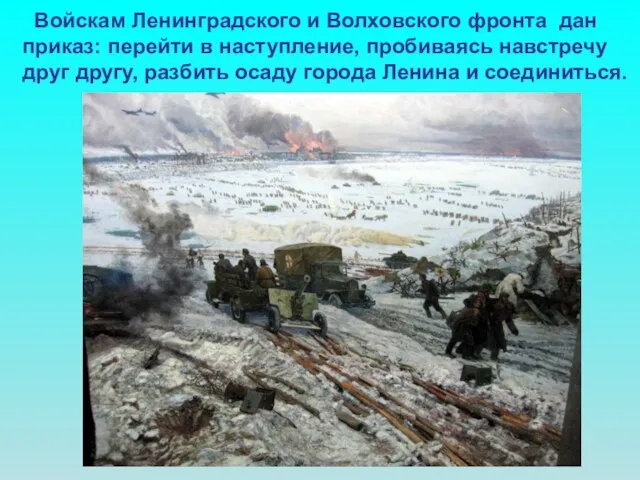 Войскам Ленинградского и Волховского фронта дан приказ: перейти в наступление, пробиваясь навстречу друг другу, разбить осаду города Ленина и соединиться.